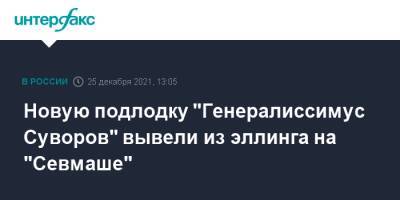 интерфакс

В РОССИИ 25 декабря 2021, 13:05

Новую подлодку "Генералиссимус Суворов" вывели из эллинга на "Севмаше"